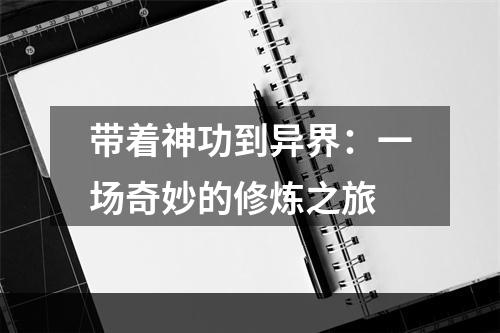 带着神功到异界：一场奇妙的修炼之旅